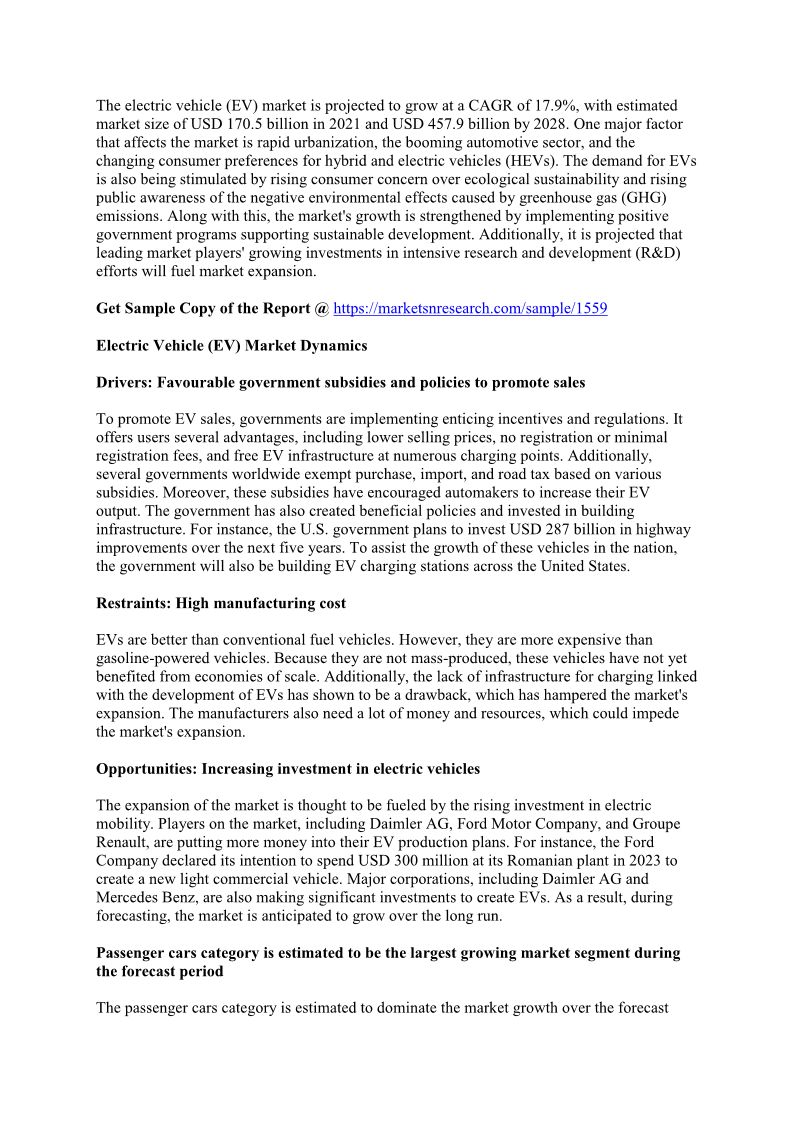 The electric vehicle (EV) market is projected to grow at a CAGR of 17.9%, with estimated market size of USD 170.5 billion in 2021 and USD 457.9 billion by 2028. One major factor that affects the market is rapid urbanization, the booming automotive sector, and the changing consumer preferences for hybrid and electric vehicles (HEVs). The demand for EVs is also being stimulated by rising consumer concern over ecological sustainability and rising public awareness of the negative environmental effects caused by greenhouse gas (GHG) emissions. Along with this, the market's growth is strengthened by implementing positive government programs supporting sustainable development. Additionally, it is projected that leading market players' growing investments in intensive research and development (R&D) efforts will fuel market expansion.

Get Sample Copy of the Report @ https://marketsnresearch.com/sample/1559

Electric Vehicle (EV) Market Dynamics

Drivers: Favourable government subsidies and policies to promote sales

To promote EV sales, governments are implementing enticing incentives and regulations. It offers users several advantages, including lower selling prices, no registration or minimal registration fees, and free EV infrastructure at numerous charging points. Additionally, several governments worldwide exempt purchase, import, and road tax based on various subsidies. Moreover, these subsidies have encouraged automakers to increase their EV output. The government has also created beneficial policies and invested in building infrastructure. For instance, the U.S. government plans to invest USD 287 billion in highway improvements over the next five years. To assist the growth of these vehicles in the nation, the government will also be building EV charging stations across the United States.

Restraints: High manufacturing cost

EVs are better than conventional fuel vehicles. However, they are more expensive than gasoline-powered vehicles. Because they are not mass-produced, these vehicles have not yet benefited from economies of scale. Additionally, the lack of infrastructure for charging linked with the development of EVs has shown to be a drawback, which has hampered the market's expansion. The manufacturers also need a lot of money and resources, which could impede the market's expansion.

Opportunities: Increasing investment in electric vehicles

The expansion of the market is thought to be fueled by the rising investment in electric mobility. Players on the market, including Daimler AG, Ford Motor Company, and Groupe Renault, are putting more money into their EV production plans. For instance, the Ford Company declared its intention to spend USD 300 million at its Romanian plant in 2023 to create a new light commercial vehicle. Major corporations, including Daimler AG and Mercedes Benz, are also making significant investments to create EVs. As a result, during forecasting, the market is anticipated to grow over the long run.

Passenger cars category is estimated to be the largest growing market segment during the forecast period

The passenger cars category is estimated to dominate the market growth over the forecast